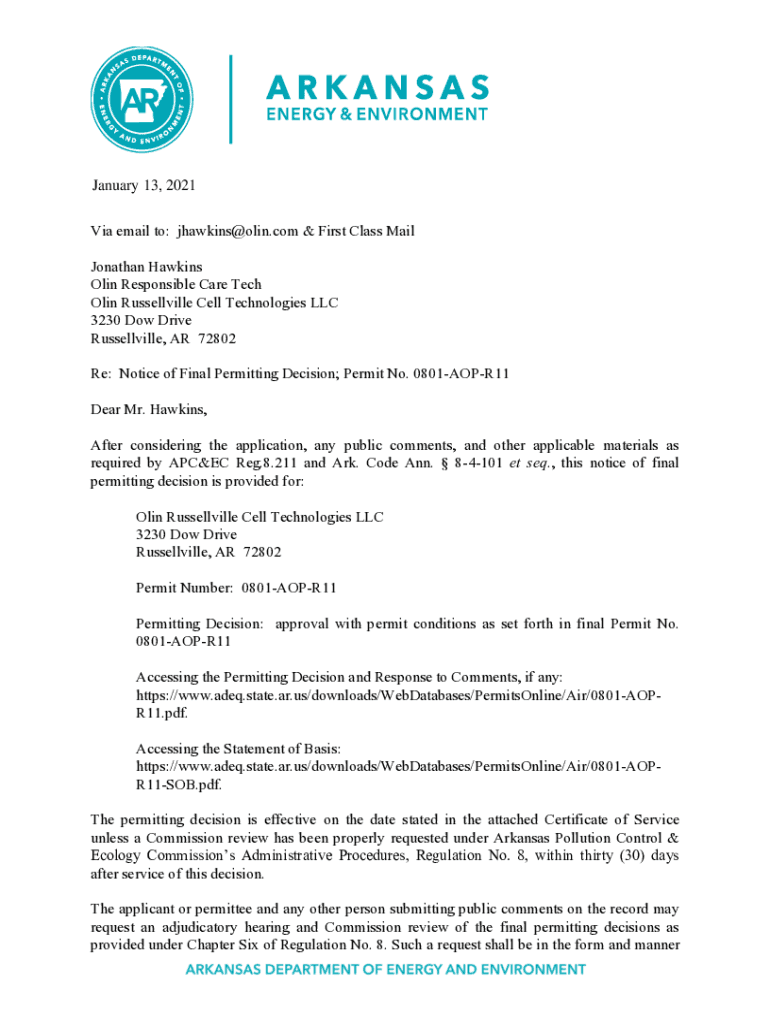 ARKANSAS DEPARTMENT OF ENERGY AND ENVIRONMENT
AR

ARKANSAS
ENERGY & ENVIRONMENT

January 13, 2021

Via email to: jhawkins@olin.com & First Class Mail

Jonathan Hawkins
Olin Responsible Care Tech
Olin Russellville Cell Technologies LLC
3230 Dow Drive
Russellville, AR 72802

Re: Notice of Final Permitting Decision; Permit No. 0801-AOP-R11

Dear Mr. Hawkins,

After considering the application, any public comments, and other applicable materials as required by APC&EC Reg.8.211 and Ark. Code Ann. § 8-4-101 et seq., this notice of final permitting decision is provided for:

Olin Russellville Cell Technologies LLC
3230 Dow Drive
Russellville, AR 72802

Permit Number: 0801-AOP-R11

Permitting Decision: approval with permit conditions as set forth in final Permit No. 0801-AOP-R11

Accessing the Permitting Decision and Response to Comments, if any:
https://www.adeq.state.ar.us/downloads/WebDatabases/PermitsOnline/Air/0801-AOP-R11.pdf.

Accessing the Statement of Basis:
https://www.adeq.state.ar.us/downloads/WebDatabases/PermitsOnline/Air/0801-AOP-R11-SOB.pdf.

The permitting decision is effective on the date stated in the attached Certificate of Service unless a Commission review has been properly requested under Arkansas Pollution Control & Ecology Commission's Administrative Procedures, Regulation No. 8, within thirty (30) days after service of this decision.

The applicant or permittee and any other person submitting public comments on the record may request an adjudicatory hearing and Commission review of the final permitting decisions as provided under Chapter Six of Regulation No. 8. Such a request shall be in the form and manner

ARKANSAS DEPARTMENT OF ENERGY AND ENVIRONMENT